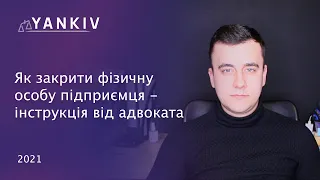 YANKIV

Як закрити фізичну особу підприємця – інструкція від адвоката

2021